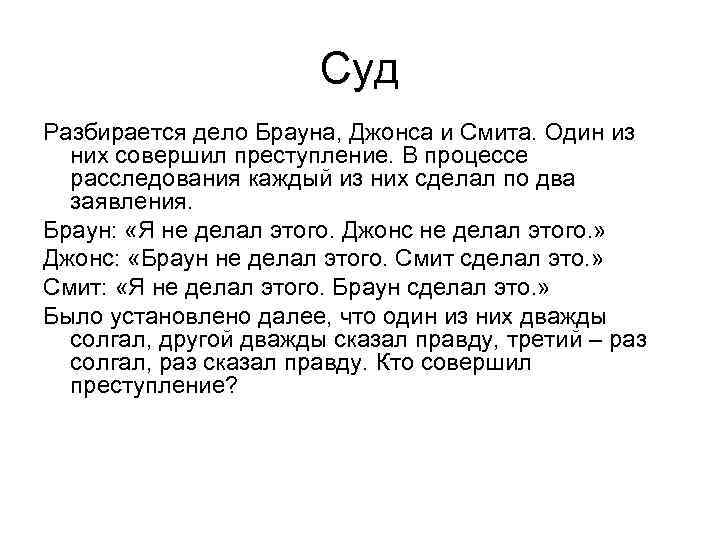 Суд

Разбирается дело Брауна, Джонса и Смита. Один из них совершил преступление. В процессе расследования каждый из них сделал по два заявления.

Браун: «Я не делал этого. Джонс не делал этого.»

Джонс: «Браун не делал этого. Смит сделал это.»

Смит: «Я не делал этого. Браун сделал это.»

Было установлено далее, что один из них дважды солгал, другой дважды сказал правду, третий – раз солгал, раз сказал правду. Кто совершил преступление?